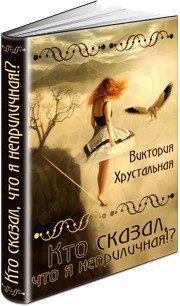 Кто сказал, что я неприличная!?

Виктория Хрустальная

Кто сказал, что я неприличная!?